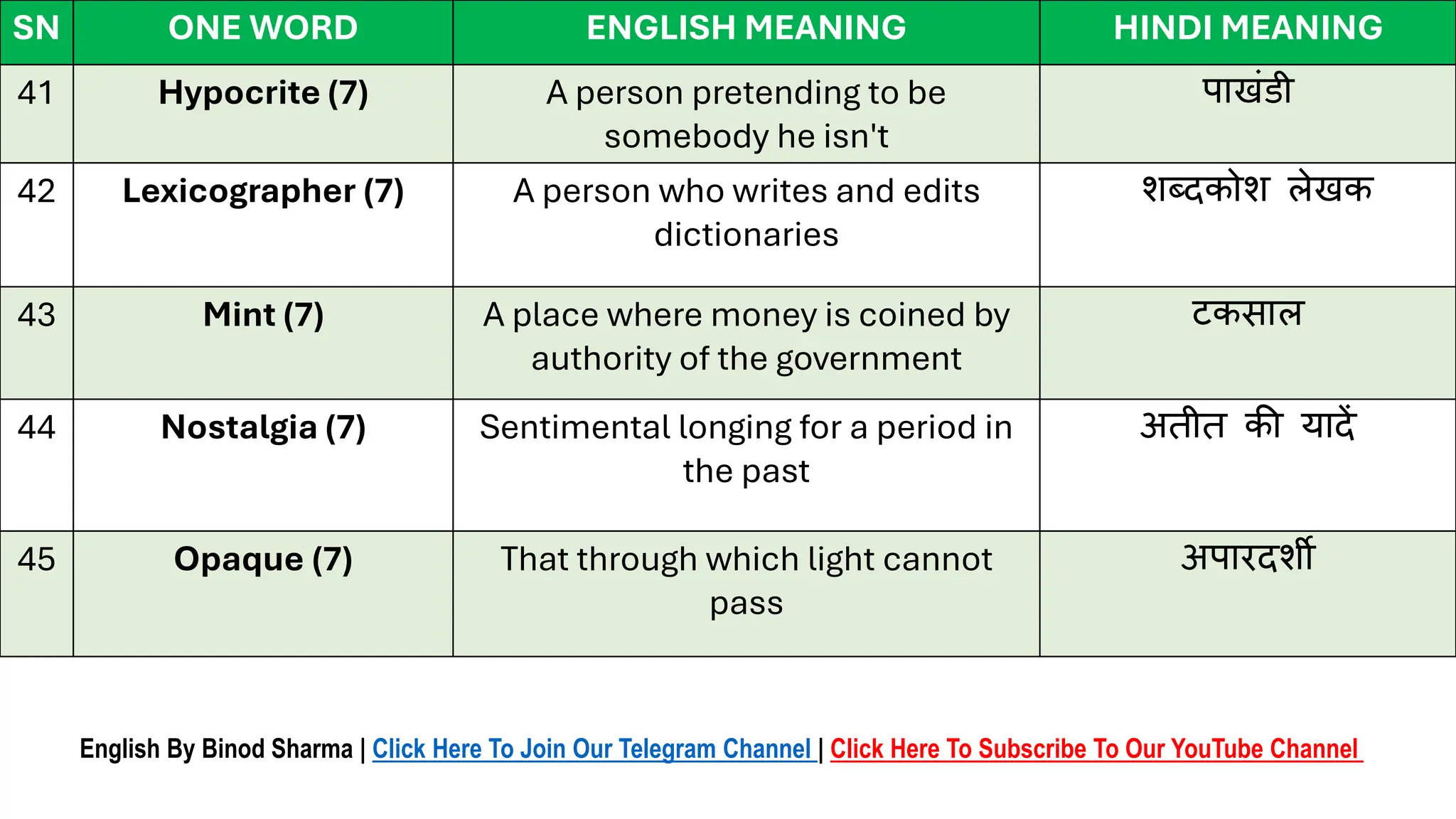 | SN | ONE WORD | ENGLISH MEANING | HINDI MEANING |
|---|---|---|---|
| 41 | Hypocrite (7) | A person pretending to be somebody he isn't | पाखंडी |
| 42 | Lexicographer (7) | A person who writes and edits dictionaries | शब्दकोश लेखक |
| 43 | Mint (7) | A place where money is coined by authority of the government | टकसाल |
| 44 | Nostalgia (7) | Sentimental longing for a period in the past | अतीत की यादें |
| 45 | Opaque (7) | That through which light cannot pass | अपारदर्शी |

English By Binod Sharma | Click Here To Join Our Telegram Channel | Click Here To Subscribe To Our YouTube Channel